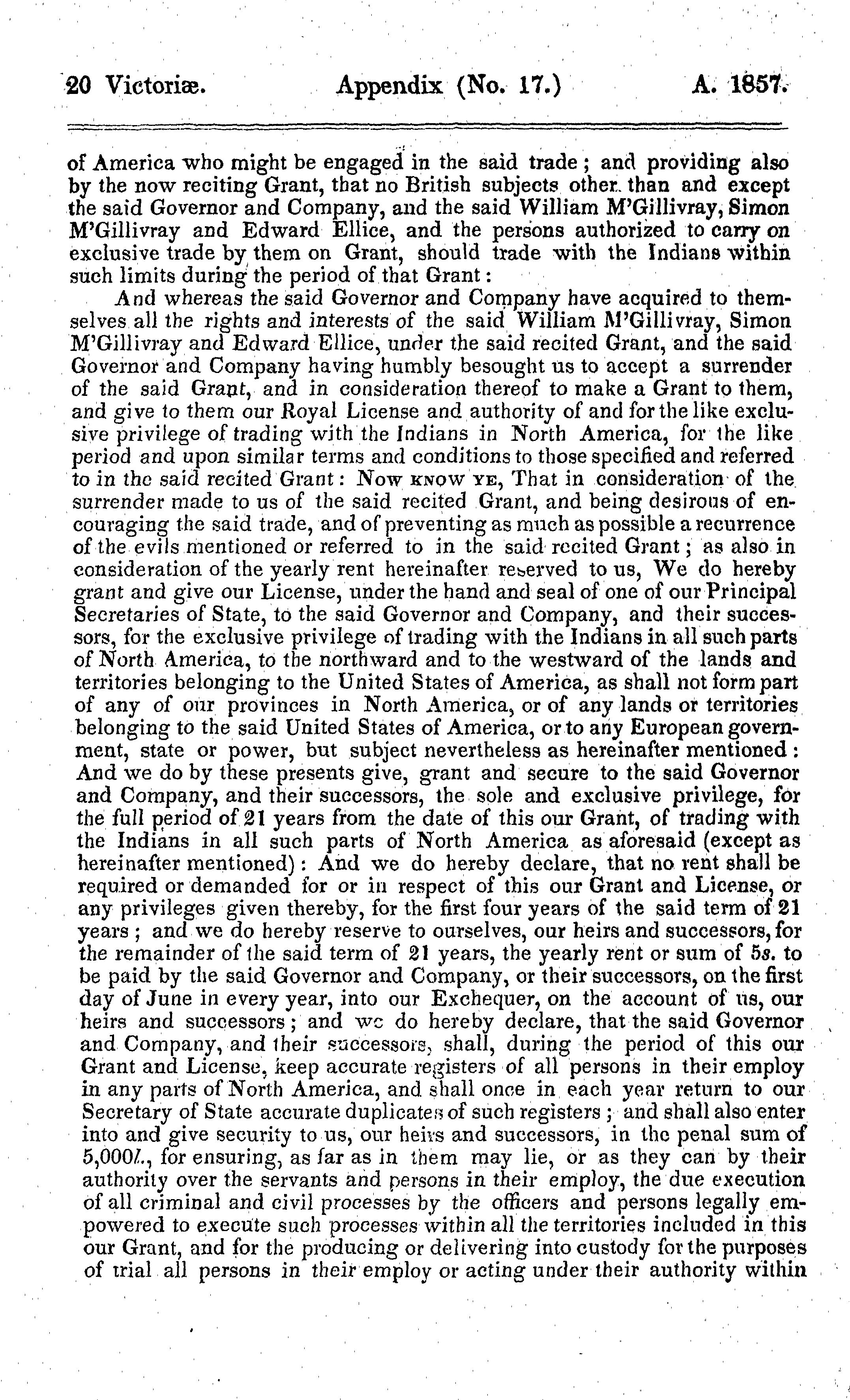 20 Victoriæ. Appendix (No. 17.) A. 1857.

of America who might be engaged in the said trade; and providing also by the now reciting Grant, that no British subjects other than and except the said Governor and Company, and the said William M'Gillivray, Simon M'Gillivray and Edward Ellice, and the persons authorized to carry on exclusive trade by them on Grant, should trade with the Indians within such limits during the period of that Grant:

And whereas the said Governor and Company have acquired to themselves all the rights and interests of the said William M'Gillivray, Simon M'Gillivray and Edward Ellice, under the said recited Grant, and the said Governor and Company having humbly besought us to accept a surrender of the said Grant, and in consideration thereof to make a Grant to them, and give to them our Royal License and authority of and for the like exclusive privilege of trading with the Indians in North America, for the like period and upon similar terms and conditions to those specified and referred to in the said recited Grant: Now KNOW YE, That in consideration of the surrender made to us of the said recited Grant, and being desirous of encouraging the said trade, and of preventing as much as possible a recurrence of the evils mentioned or referred to in the said recited Grant; as also in consideration of the yearly rent hereinafter reserved to us, We do hereby grant and give our License, under the hand and seal of one of our Principal Secretaries of State, to the said Governor and Company, and their successors, for the exclusive privilege of trading with the Indians in all such parts of North America, to the northward and to the westward of the lands and territories belonging to the United States of America, as shall not form part of any of our provinces in North America, or of any lands or territories belonging to the said United States of America, or to any European government, state or power, but subject nevertheless as hereinafter mentioned: And we do by these presents give, grant and secure to the said Governor and Company, and their successors, the sole and exclusive privilege, for the full period of 21 years from the date of this our Grant, of trading with the Indians in all such parts of North America as aforesaid (except as hereinafter mentioned): And we do hereby declare, that no rent shall be required or demanded for or in respect of this our Grant and License, or any privileges given thereby, for the first four years of the said term of 21 years; and we do hereby reserve to ourselves, our heirs and successors, for the remainder of the said term of 21 years, the yearly rent or sum of 5s. to be paid by the said Governor and Company, or their successors, on the first day of June in every year, into our Exchequer, on the account of us, our heirs and successors; and we do hereby declare, that the said Governor and Company, and their successors, shall, during the period of this our Grant and License, keep accurate registers of all persons in their employ in any parts of North America, and shall once in each year return to our Secretary of State accurate duplicates of such registers; and shall also enter into and give security to us, our heirs and successors, in the penal sum of 5,000l., for ensuring, as far as in them may lie, or as they can by their authority over the servants and persons in their employ, the due execution of all criminal and civil processes by the officers and persons legally empowered to execute such processes within all the territories included in this our Grant, and for the producing or delivering into custody for the purposes of trial all persons in their employ or acting under their authority within